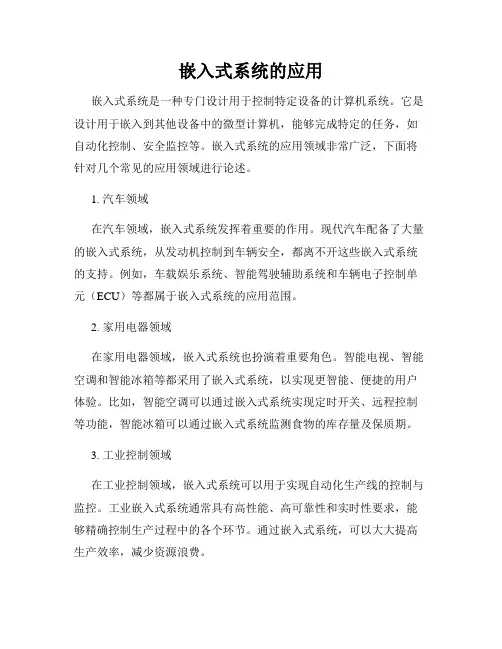 嵌入式系统的应用

嵌入式系统是一种专门设计用于控制特定设备的计算机系统。它是设计用于嵌入到其他设备中的微型计算机，能够完成特定的任务，如自动化控制、安全监控等。嵌入式系统的应用领域非常广泛，下面将针对几个常见的应用领域进行论述。

1. 汽车领域

在汽车领域，嵌入式系统发挥着重要的作用。现代汽车配备了大量的嵌入式系统，从发动机控制到车辆安全，都离不开这些嵌入式系统的支持。例如，车载娱乐系统、智能驾驶辅助系统和车辆电子控制单元（ECU）等都属于嵌入式系统的应用范围。

2. 家用电器领域

在家用电器领域，嵌入式系统也扮演着重要角色。智能电视、智能空调和智能冰箱等都采用了嵌入式系统，以实现更智能、便捷的用户体验。比如，智能空调可以通过嵌入式系统实现定时开关、远程控制等功能，智能冰箱可以通过嵌入式系统监测食物的库存量及保质期。

3. 工业控制领域

在工业控制领域，嵌入式系统可以用于实现自动化生产线的控制与监控。工业嵌入式系统通常具有高性能、高可靠性和实时性要求，能够精确控制生产过程中的各个环节。通过嵌入式系统，可以大大提高生产效率，减少资源浪费。